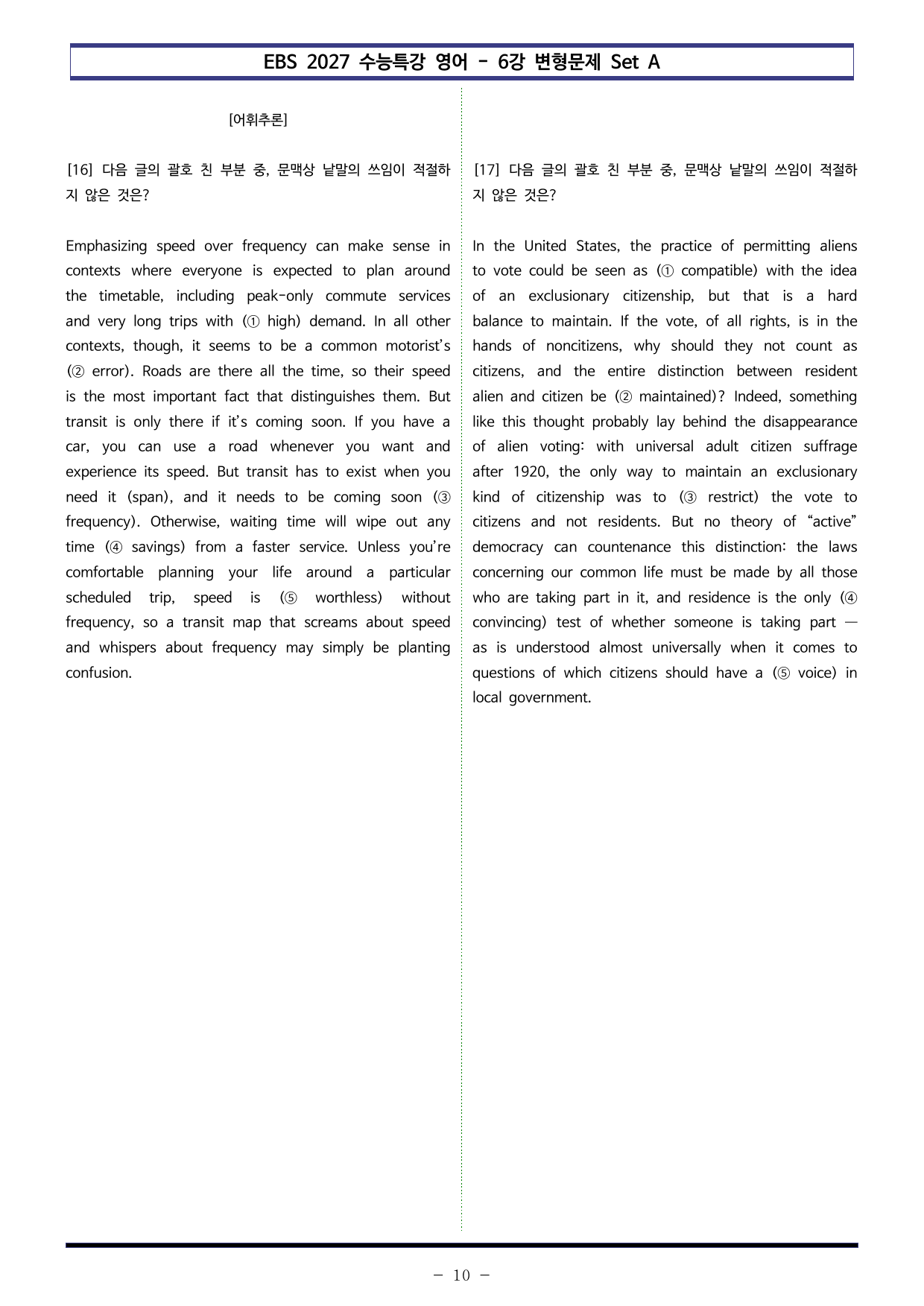 EBS 2027 수능특강 영어 - 6강 변형문제 Set A

[어휘추론]

[16] 다음 글의 괄호 친 부분 중, 문맥상 낱말의 쓰임이 적절하지 않은 것은?

Emphasizing speed over frequency can make sense in contexts where everyone is expected to plan around the timetable, including peak-only commute services and very long trips with (① high) demand. In all other contexts, though, it seems to be a common motorist's (② error). Roads are there all the time, so their speed is the most important fact that distinguishes them. But transit is only there if it's coming soon. If you have a car, you can use a road whenever you want and experience its speed. But transit has to exist when you need it (span), and it needs to be coming soon (③ frequency). Otherwise, waiting time will wipe out any time (④ savings) from a faster service. Unless you're comfortable planning your life around a particular scheduled trip, speed is (⑤ worthless) without frequency, so a transit map that screams about speed and whispers about frequency may simply be planting confusion.

[17] 다음 글의 괄호 친 부분 중, 문맥상 낱말의 쓰임이 적절하지 않은 것은?

In the United States, the practice of permitting aliens to vote could be seen as (① compatible) with the idea of an exclusionary citizenship, but that is a hard balance to maintain. If the vote, of all rights, is in the hands of noncitizens, why should they not count as citizens, and the entire distinction between resident alien and citizen be (② maintained)? Indeed, something like this thought probably lay behind the disappearance of alien voting: with universal adult citizen suffrage after 1920, the only way to maintain an exclusionary kind of citizenship was to (③ restrict) the vote to citizens and not residents. But no theory of "active" democracy can countenance this distinction: the laws concerning our common life must be made by all those who are taking part in it, and residence is the only (④ convincing) test of whether someone is taking part — as is understood almost universally when it comes to questions of which citizens should have a (⑤ voice) in local government.

- 10 -